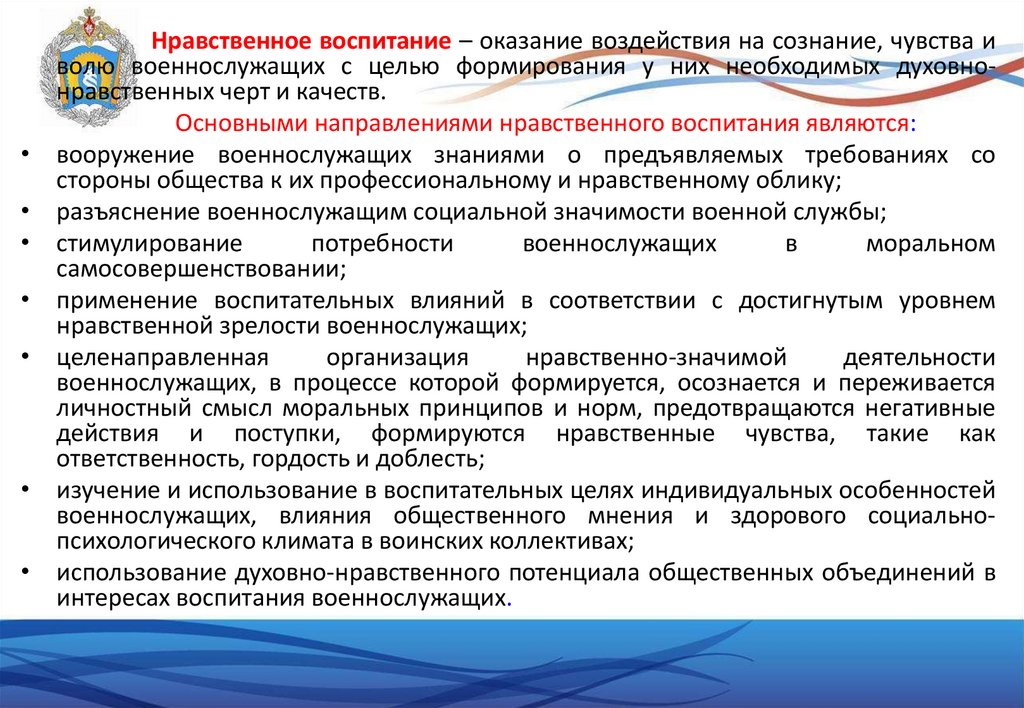 Нравственное воспитание – оказание воздействия на сознание, чувства и волю военнослужащих с целью формирования у них необходимых духовно-нравственных черт и качеств.

Основными направлениями нравственного воспитания являются:

• вооружение военнослужащих знаниями о предъявляемых требованиях со стороны общества к их профессиональному и нравственному облику;
• разъяснение военнослужащим социальной значимости военной службы;
• стимулирование потребности военнослужащих в моральном самосовершенствовании;
• применение воспитательных влияний в соответствии с достигнутым уровнем нравственной зрелости военнослужащих;
• целенаправленная организация нравственно-значимой деятельности военнослужащих, в процессе которой формируется, осознается и переживается личностный смысл моральных принципов и норм, предотвращаются негативные действия и поступки, формируются нравственные чувства, такие как ответственность, гордость и доблесть;
• изучение и использование в воспитательных целях индивидуальных особенностей военнослужащих, влияния общественного мнения и здорового социально-психологического климата в воинских коллективах;
• использование духовно-нравственного потенциала общественных объединений в интересах воспитания военнослужащих.